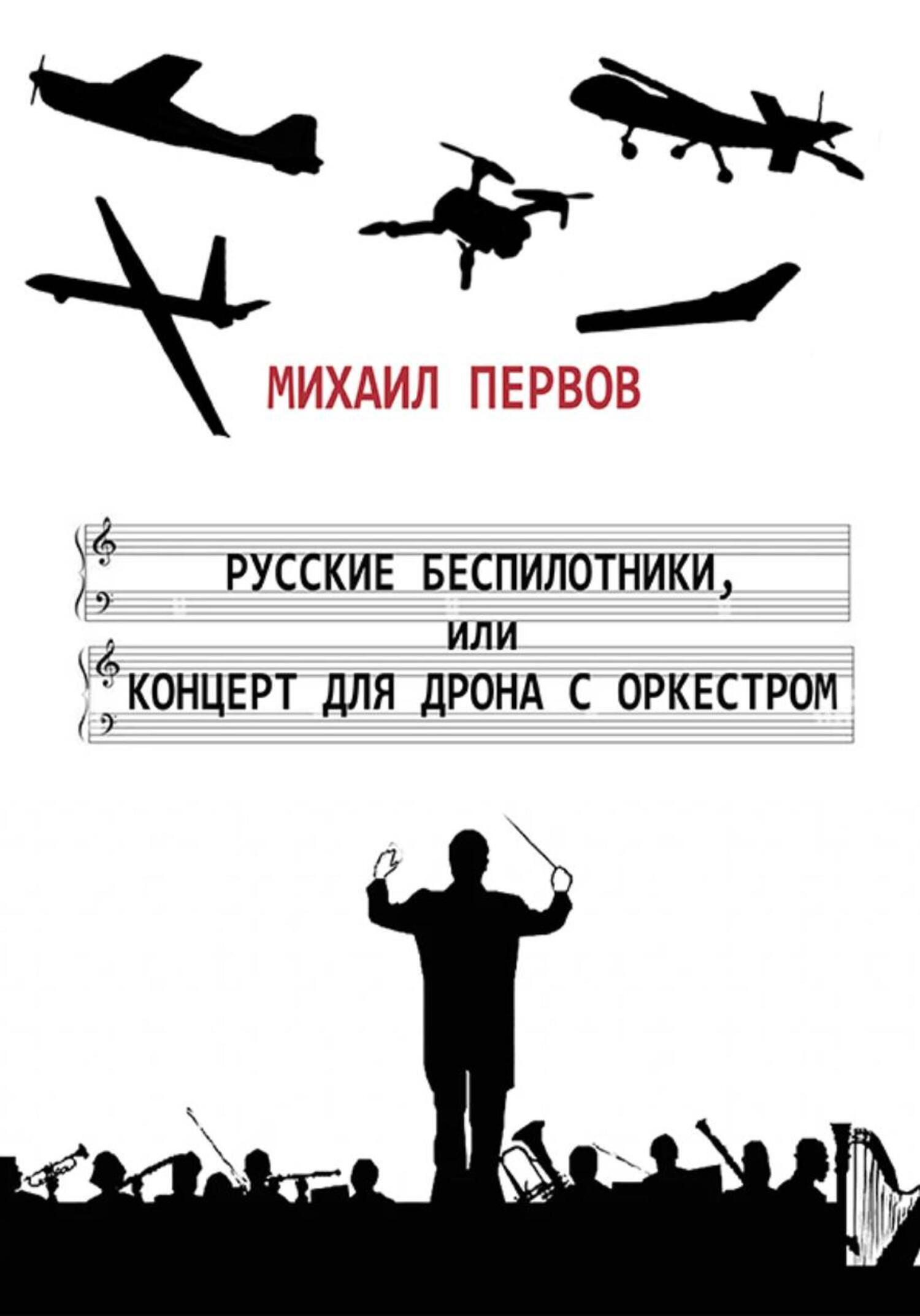 МИХАИЛ ПЕРВОВ

РУССКИЕ БЕСПИЛОТНИКИ,
или
КОНЦЕРТ ДЛЯ ДРОНА С ОРКЕСТРОМ